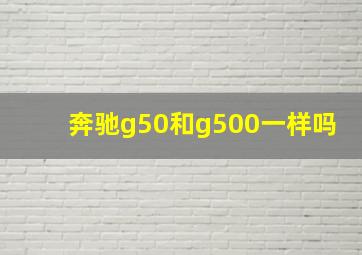 奔驰g50和g500一样吗